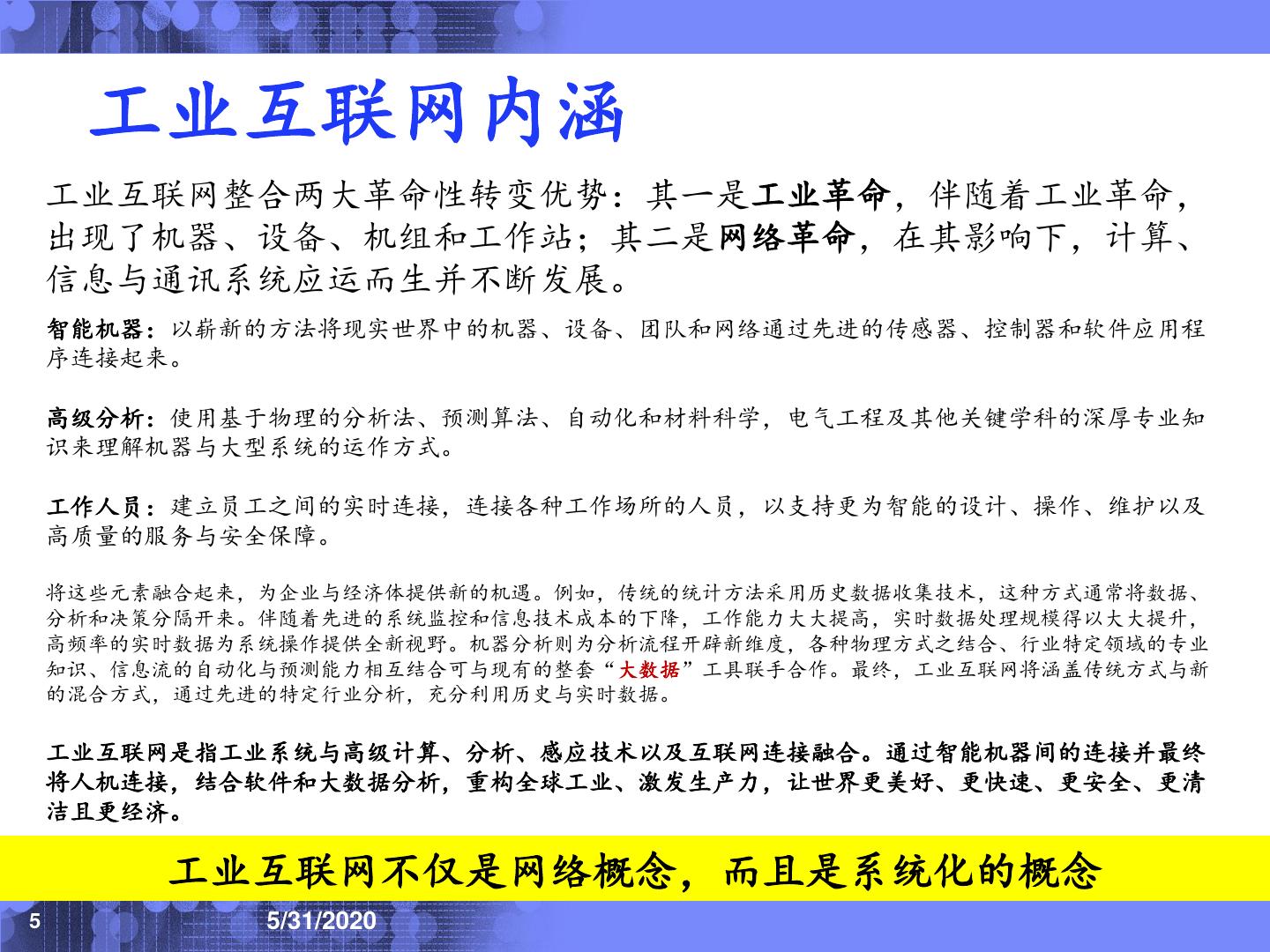 工业互联网内涵

工业互联网整合两大革命性转变优势：其一是工业革命，伴随着工业革命，出现了机器、设备、机组和工作站；其二是网络革命，在其影响下，计算、信息与通讯系统应运而生并不断发展。

智能机器：以崭新的方法将现实世界中的机器、设备、团队和网络通过先进的传感器、控制器和软件应用程序连接起来。

高级分析：使用基于物理的分析法、预测算法、自动化和材料科学，电气工程及其他关键学科的深厚专业知识来理解机器与大型系统的运作方式。

工作人员：建立员工之间的实时连接，连接各种工作场所的人员，以支持更为智能的设计、操作、维护以及高质量的服务与安全保障。

将这些元素融合起来，为企业与经济体提供新的机遇。例如，传统的统计方法采用历史数据收集技术，这种方式通常将数据、分析和决策分隔开来。伴随着先进的系统监控和信息技术成本的下降，工作能力大大提高，实时数据处理规模得以大大提升，高频率的实时数据为系统操作提供全新视野。机器分析则为分析流程开辟新维度，各种物理方式之结合、行业特定领域的专业知识、信息流的自动化与预测能力相互结合可与现有的整套“大数据”工具联手合作。最终，工业互联网将涵盖传统方式与新的混合方式，通过先进的特定行业分析，充分利用历史与实时数据。

工业互联网是指工业系统与高级计算、分析、感应技术以及互联网连接融合。通过智能机器间的连接并最终将人机连接，结合软件和大数据分析，重构全球工业、激发生产力，让世界更美好、更快速、更安全、更清洁且更经济。

工业互联网不仅是网络概念，而且是系统化的概念

5

5/31/2020